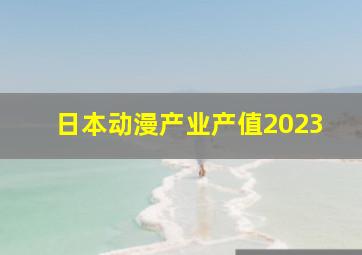 日本动漫产业产值2023